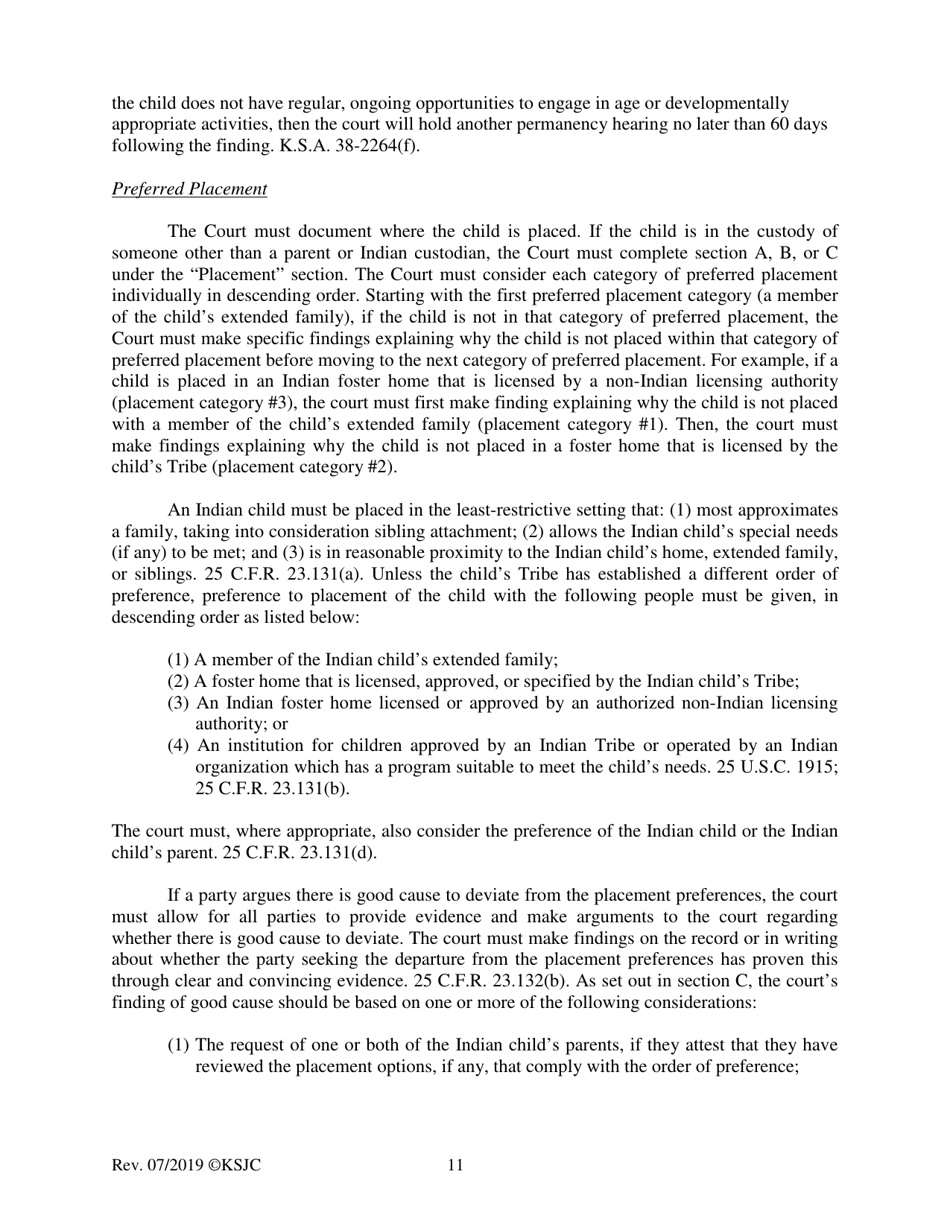 the child does not have regular, ongoing opportunities to engage in age or developmentally appropriate activities, then the court will hold another permanency hearing no later than 60 days following the finding. K.S.A. 38-2264(f).

Preferred Placement

The Court must document where the child is placed. If the child is in the custody of someone other than a parent or Indian custodian, the Court must complete section A, B, or C under the “Placement” section. The Court must consider each category of preferred placement individually in descending order. Starting with the first preferred placement category (a member of the child’s extended family), if the child is not in that category of preferred placement, the Court must make specific findings explaining why the child is not placed within that category of preferred placement before moving to the next category of preferred placement. For example, if a child is placed in an Indian foster home that is licensed by a non-Indian licensing authority (placement category #3), the court must first make finding explaining why the child is not placed with a member of the child’s extended family (placement category #1). Then, the court must make findings explaining why the child is not placed in a foster home that is licensed by the child’s Tribe (placement category #2).

An Indian child must be placed in the least-restrictive setting that: (1) most approximates a family, taking into consideration sibling attachment; (2) allows the Indian child’s special needs (if any) to be met; and (3) is in reasonable proximity to the Indian child’s home, extended family, or siblings. 25 C.F.R. 23.131(a). Unless the child’s Tribe has established a different order of preference, preference to placement of the child with the following people must be given, in descending order as listed below:

(1) A member of the Indian child’s extended family;
(2) A foster home that is licensed, approved, or specified by the Indian child’s Tribe;
(3) An Indian foster home licensed or approved by an authorized non-Indian licensing authority; or
(4) An institution for children approved by an Indian Tribe or operated by an Indian organization which has a program suitable to meet the child’s needs. 25 U.S.C. 1915; 25 C.F.R. 23.131(b).

The court must, where appropriate, also consider the preference of the Indian child or the Indian child’s parent. 25 C.F.R. 23.131(d).

If a party argues there is good cause to deviate from the placement preferences, the court must allow for all parties to provide evidence and make arguments to the court regarding whether there is good cause to deviate. The court must make findings on the record or in writing about whether the party seeking the departure from the placement preferences has proven this through clear and convincing evidence. 25 C.F.R. 23.132(b). As set out in section C, the court’s finding of good cause should be based on one or more of the following considerations:

(1) The request of one or both of the Indian child’s parents, if they attest that they have reviewed the placement options, if any, that comply with the order of preference;

Rev. 07/2019 ©KSJC 11